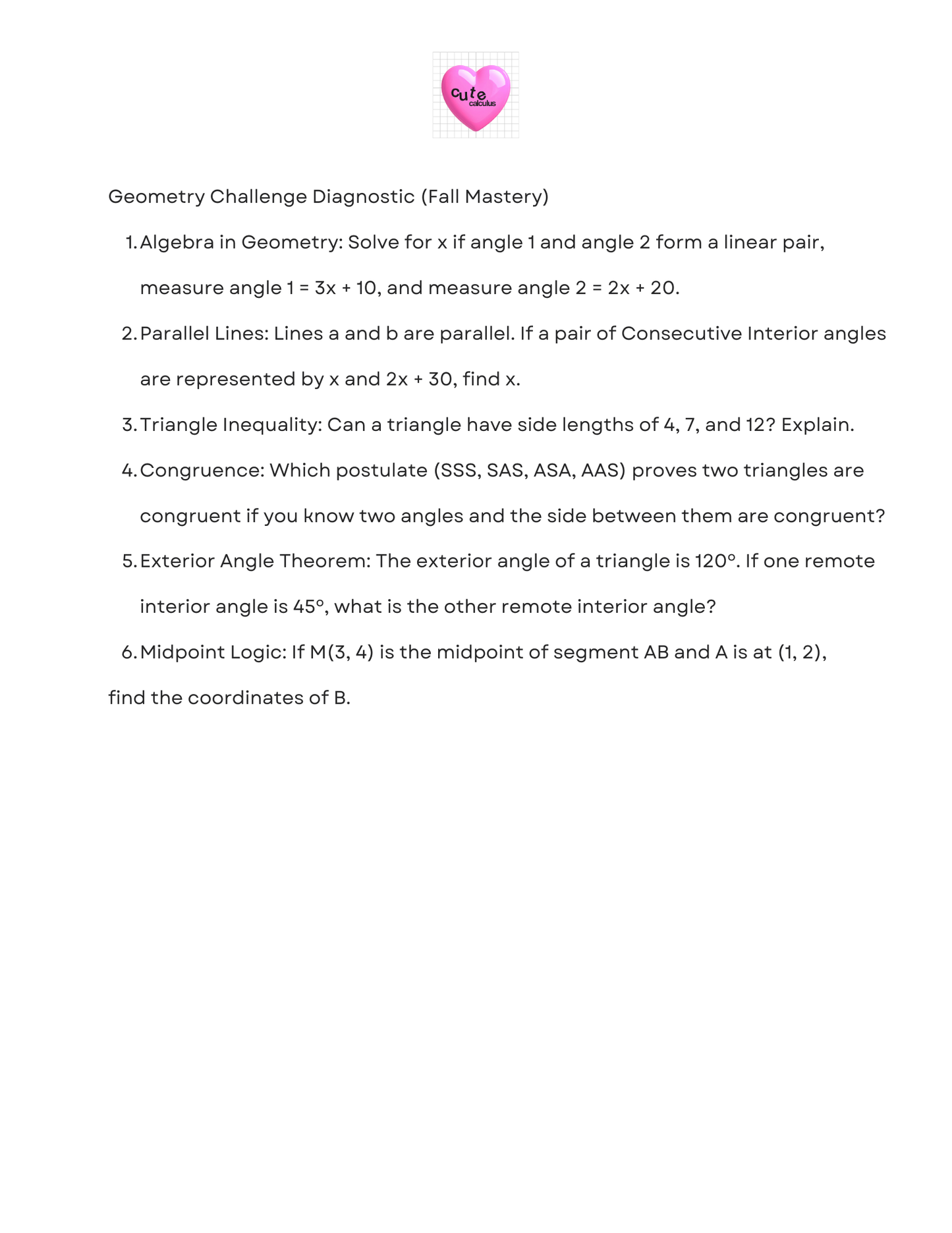 cute
calculus

Geometry Challenge Diagnostic (Fall Mastery)

1. Algebra in Geometry: Solve for x if angle 1 and angle 2 form a linear pair, measure angle 1 = 3x + 10, and measure angle 2 = 2x + 20.
2. Parallel Lines: Lines a and b are parallel. If a pair of Consecutive Interior angles are represented by x and 2x + 30, find x.
3. Triangle Inequality: Can a triangle have side lengths of 4, 7, and 12? Explain.
4. Congruence: Which postulate (SSS, SAS, ASA, AAS) proves two triangles are congruent if you know two angles and the side between them are congruent?
5. Exterior Angle Theorem: The exterior angle of a triangle is 120°. If one remote interior angle is 45°, what is the other remote interior angle?
6. Midpoint Logic: If M(3, 4) is the midpoint of segment AB and A is at (1, 2),

find the coordinates of B.